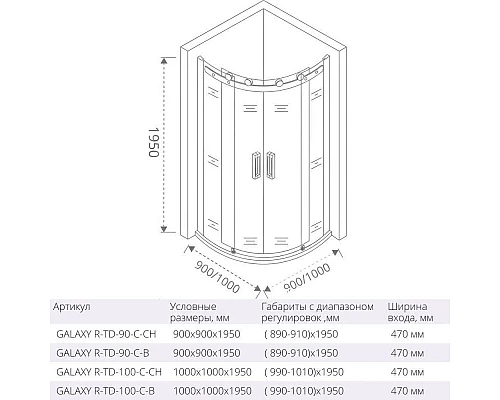 1950

900/1000

900/1000

| Артикул | Условные размеры, мм | Габариты с диапазоном регулировок ,мм | Ширина входа, мм |
|---|---|---|---|
| GALAXY R-TD-90-C-CH | 900x900x1950 | ( 890-910)x1950 | 470 мм |
| GALAXY R-TD-90-C-B | 900x900x1950 | ( 890-910)x1950 | 470 мм |
| GALAXY R-TD-100-C-CH | 1000x1000x1950 | ( 990-1010)x1950 | 470 мм |
| GALAXY R-TD-100-C-B | 1000x1000x1950 | ( 990-1010)x1950 | 470 мм |